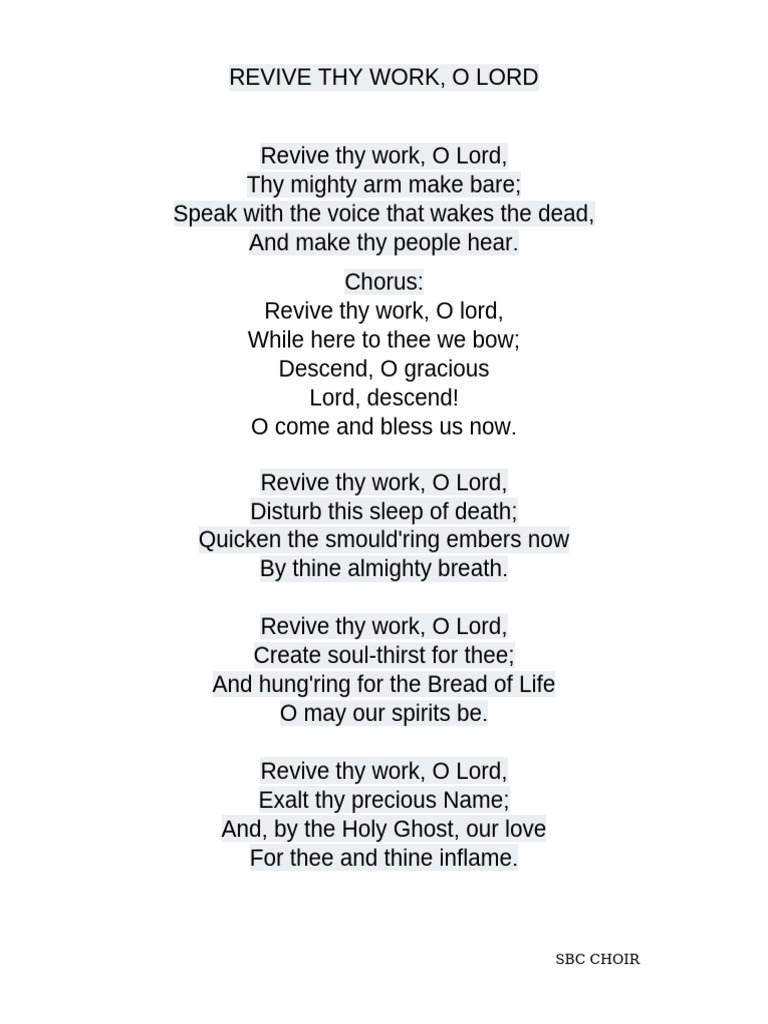 REVIVE THY WORK, O LORD

Revive thy work, O Lord,
Thy mighty arm make bare;
Speak with the voice that wakes the dead,
And make thy people hear.

Chorus:
Revive thy work, O lord,
While here to thee we bow;
Descend, O gracious
Lord, descend!
O come and bless us now.

Revive thy work, O Lord,
Disturb this sleep of death;
Quicken the smould'ring embers now
By thine almighty breath.

Revive thy work, O Lord,
Create soul-thirst for thee;
And hung'ring for the Bread of Life
O may our spirits be.

Revive thy work, O Lord,
Exalt thy precious Name;
And, by the Holy Ghost, our love
For thee and thine inflame.

SBC CHOIR